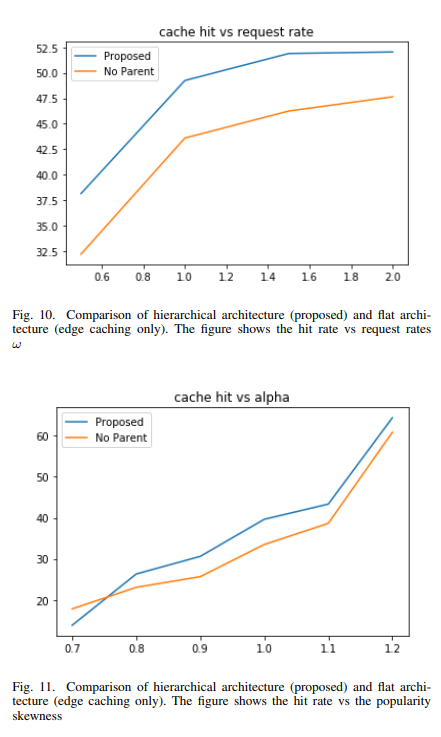 cache hit vs request rate

Proposed
No Parent

52.5
50.0
47.5
45.0
42.5
40.0
37.5
35.0
32.5

0.6 0.8 1.0 1.2 1.4 1.6 1.8 2.0

Fig. 10. Comparison of hierarchical architecture (proposed) and flat architecture (edge caching only). The figure shows the hit rate vs request rates $\omega$

cache hit vs alpha

Proposed
No Parent

60
50
40
30
20

0.7 0.8 0.9 1.0 1.1 1.2

Fig. 11. Comparison of hierarchical architecture (proposed) and flat architecture (edge caching only). The figure shows the hit rate vs the popularity skewness